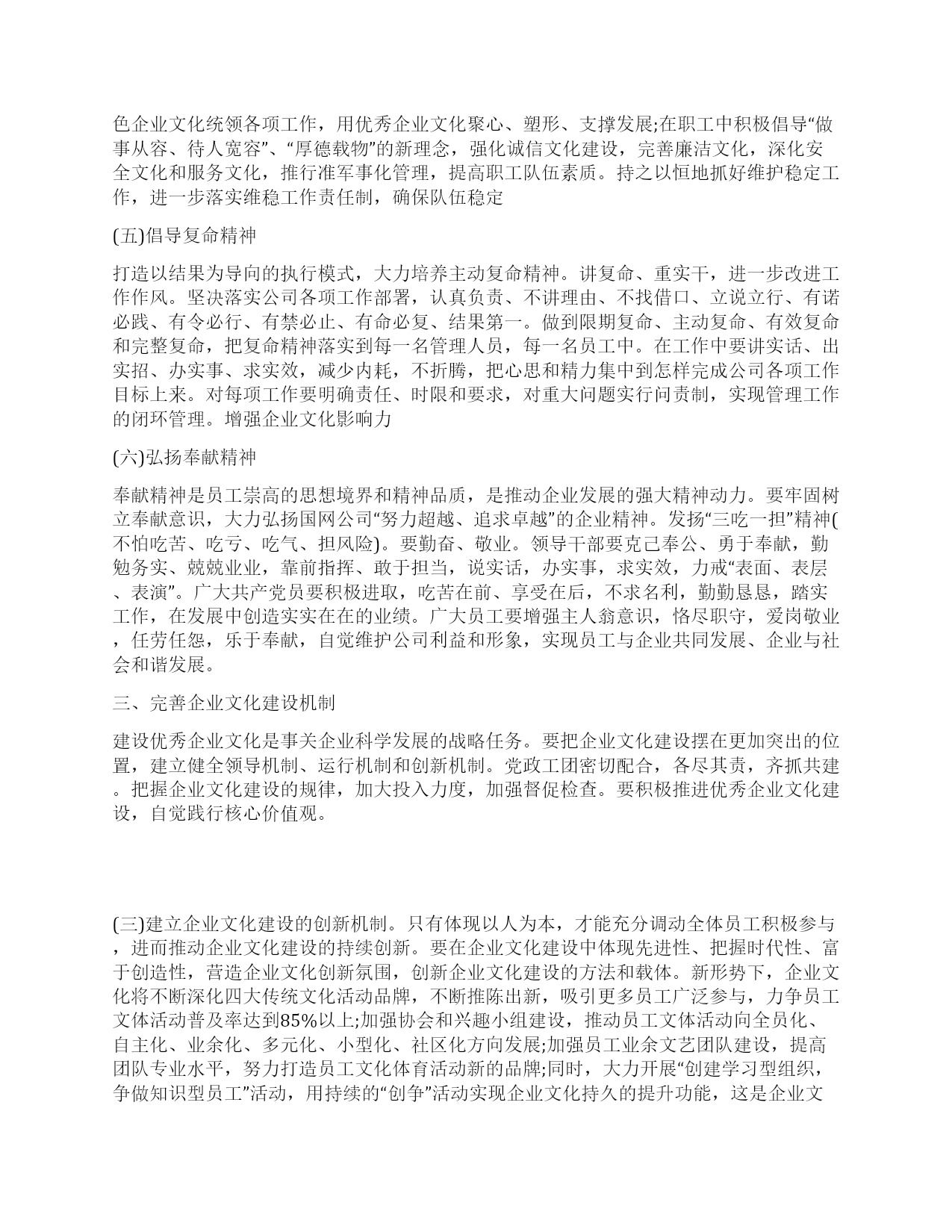 色企业文化统领各项工作，用优秀企业文化聚心、塑形、支撑发展;在职工中积极倡导“做事从容、待人宽容”、“厚德载物”的新理念，强化诚信文化建设，完善廉洁文化，深化安全文化和服务文化，推行准军事化管理，提高职工队伍素质。持之以恒地抓好维护稳定工作，进一步落实维稳工作责任制，确保队伍稳定

(五)倡导复命精神

打造以结果为导向的执行模式，大力培养主动复命精神。讲复命、重实干，进一步改进工作作风。坚决落实公司各项工作部署，认真负责、不讲理由、不找借口、立说立行、有诺必践、有令必行、有禁必止、有命必复、结果第一。做到限期复命、主动复命、有效复命和完整复命，把复命精神落实到每一名管理人员，每一名员工中。在工作中要讲实话、出实招、办实事、求实效，减少内耗，不折腾，把心思和精力集中到怎样完成公司各项工作目标上来。对每项工作要明确责任、时限和要求，对重大问题实行问责制，实现管理工作的闭环管理。增强企业文化影响力

(六)弘扬奉献精神

奉献精神是员工崇高的思想境界和精神品质，是推动企业发展的强大精神动力。要牢固树立奉献意识，大力弘扬国网公司“努力超越、追求卓越”的企业精神。发扬“三吃一担”精神(不怕吃苦、吃亏、吃气、担风险)。要勤奋、敬业。领导干部要克己奉公、勇于奉献，勤勉务实、兢兢业业，靠前指挥、敢于担当，说实话，办实事，求实效，力戒“表面、表层、表演”。广大共产党员要积极进取，吃苦在前、享受在后，不求名利，勤勤恳恳，踏实工作，在发展中创造实实在在的业绩。广大员工要增强主人翁意识，恪尽职守，爱岗敬业，任劳任怨，乐于奉献，自觉维护公司利益和形象，实现员工与企业共同发展、企业与社会和谐发展。

三、完善企业文化建设机制

建设优秀企业文化是事关企业科学发展的战略任务。要把企业文化建设摆在更加突出的位置，建立健全领导机制、运行机制和创新机制。党政工团密切配合，各尽其责，齐抓共建。把握企业文化建设的规律，加大投入力度，加强督促检查。要积极推进优秀企业文化建设，自觉践行核心价值观。

(三)建立企业文化建设的创新机制。只有体现以人为本，才能充分调动全体员工积极参与，进而推动企业文化建设的持续创新。要在企业文化建设中体现先进性、把握时代性、富于创造性，营造企业文化创新氛围，创新企业文化建设的方法和载体。新形势下，企业文化将不断深化四大传统文化活动品牌，不断推陈出新，吸引更多员工广泛参与，力争员工文体活动普及率达到85%以上;加强协会和兴趣小组建设，推动员工文体活动向全员化、自主化、业余化、多元化、小型化、社区化方向发展;加强员工业余文艺团队建设，提高团队专业水平，努力打造员工文化体育活动新的品牌;同时，大力开展“创建学习型组织，争做知识型员工”活动，用持续的“创争”活动实现企业文化持久的提升功能，这是企业文